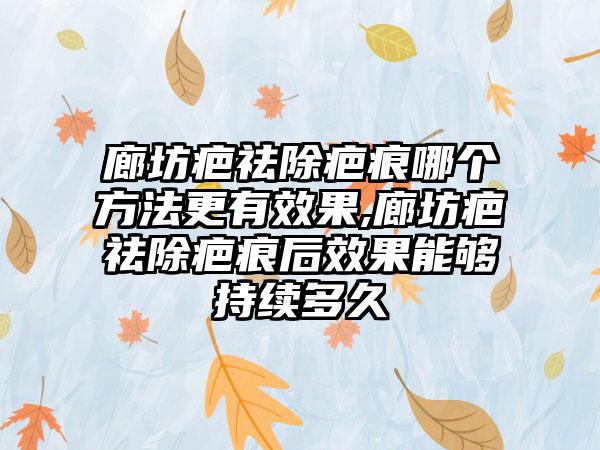 廊坊疤祛除疤痕哪个方法更有效果,廊坊疤祛除疤痕后效果能够持续多久